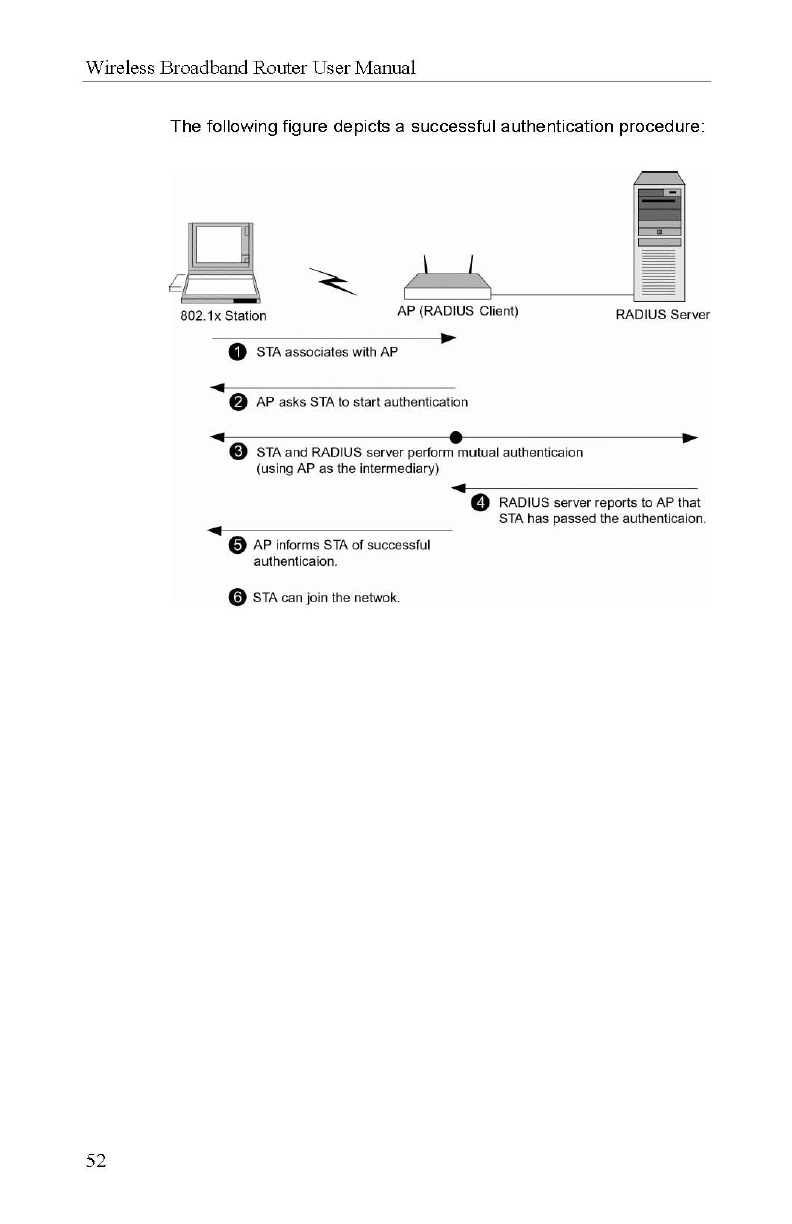 Wireless Broadband Router User Manual

The following figure depicts a successful authentication procedure:

802.1x Station
AP (RADIUS Client)
RADIUS Server

1 STA associates with AP

2 AP asks STA to start authentication

3 STA and RADIUS server perform mutual authenticaion (using AP as the intermediary)

4 RADIUS server reports to AP that STA has passed the authenticaion.

5 AP informs STA of successful authenticaion.

6 STA can join the netwok.

52